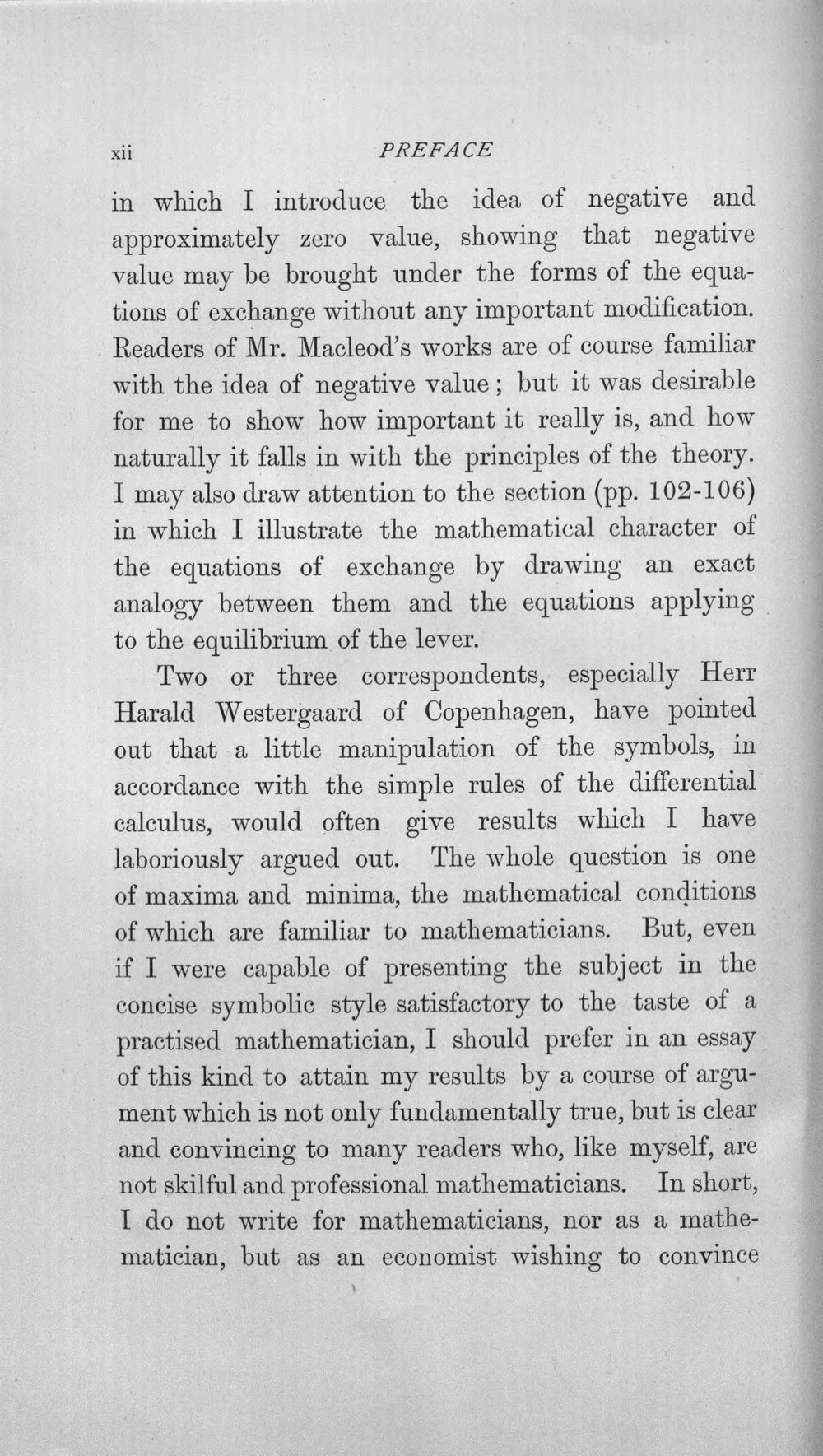 xii PREFACE

in which I introduce the idea of negative and approximately zero value, showing that negative value may be brought under the forms of the equations of exchange without any important modification. Readers of Mr. Macleod's works are of course familiar with the idea of negative value; but it was desirable for me to show how important it really is, and how naturally it falls in with the principles of the theory. I may also draw attention to the section (pp. 102-106) in which I illustrate the mathematical character of the equations of exchange by drawing an exact analogy between them and the equations applying to the equilibrium of the lever.

Two or three correspondents, especially Herr Harald Westergaard of Copenhagen, have pointed out that a little manipulation of the symbols, in accordance with the simple rules of the differential calculus, would often give results which I have laboriously argued out. The whole question is one of maxima and minima, the mathematical conditions of which are familiar to mathematicians. But, even if I were capable of presenting the subject in the concise symbolic style satisfactory to the taste of a practised mathematician, I should prefer in an essay of this kind to attain my results by a course of argument which is not only fundamentally true, but is clear and convincing to many readers who, like myself, are not skilful and professional mathematicians. In short, I do not write for mathematicians, nor as a mathematician, but as an economist wishing to convince